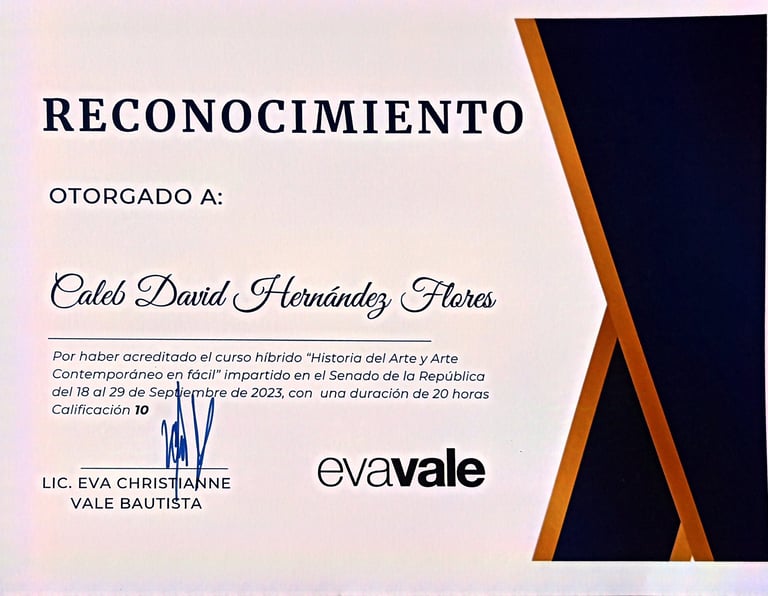 RECONOCIMIENTO

OTORGADO A:

Caleb David Hernández Flores

Por haber acreditado el curso híbrido "Historia del Arte y Arte Contemporáneo en fácil" impartido en el Senado de la República del 18 al 29 de Septiembre de 2023, con una duración de 20 horas Calificación 10

LIC. EVA CHRISTIANNE
VALE BAUTISTA

evavale